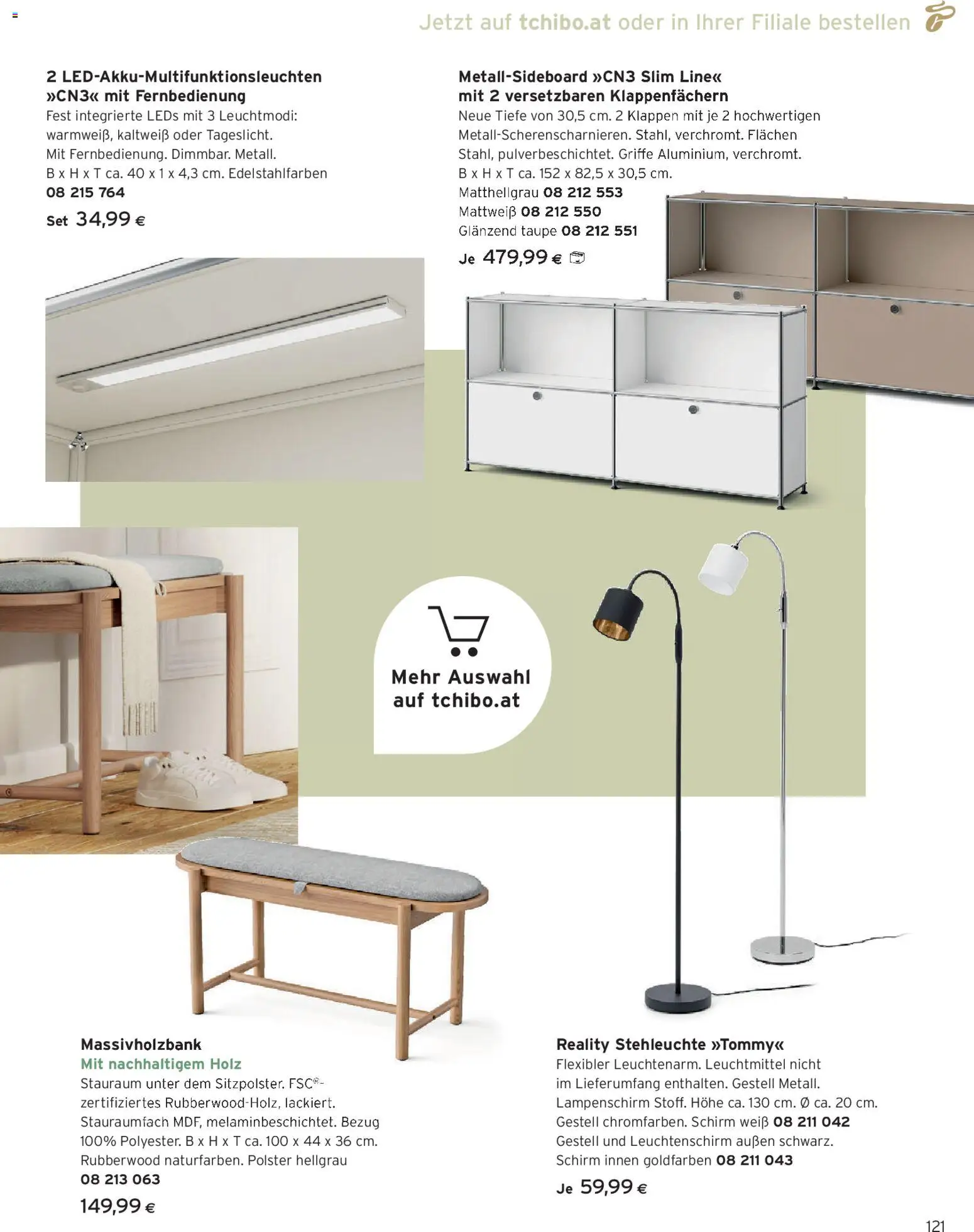 Jetzt auf tchibo.at oder in Ihrer Filiale bestellen

2 LED-Akku-Multifunktionsleuchten »CN3« mit Fernbedienung
Fest integrierte LEDs mit 3 Leuchtmodi: warmweiß, kaltweiß oder Tageslicht. Mit Fernbedienung. Dimmbar. Metall. B x H x T ca. 40 x 1 x 4,3 cm. Edelstahlfarben
08 215 764
Set 34,99 €

Metall-Sideboard »CN3 Slim Line« mit 2 versetzbaren Klappenfächern
Neue Tiefe von 30,5 cm. 2 Klappen mit je 2 hochwertigen Metall-Scherenscharnieren. Stahl, verchromt. Flächen Stahl, pulverbeschichtet. Griffe Aluminium, verchromt. B x H x T ca. 152 x 82,5 x 30,5 cm.
Matthellgrau 08 212 553
Mattweiß 08 212 550
Glänzend taupe 08 212 551
Je 479,99 €

Mehr Auswahl auf tchibo.at

Massivholzbank
Mit nachhaltigem Holz
Stauraum unter dem Sitzpolster. FSC®-zertifiziertes Rubberwood-Holz, lackiert. Stauraumfach MDF, melaminbeschichtet. Bezug 100% Polyester. B x H x T ca. 100 x 44 x 36 cm. Rubberwood naturfarben. Polster hellgrau
08 213 063
149,99 €

Reality Stehleuchte »Tommy«
Flexibler Leuchtenarm. Leuchtmittel nicht im Lieferumfang enthalten. Gestell Metall. Lampenschirm Stoff. Höhe ca. 130 cm. Ø ca. 20 cm. Gestell chromfarben. Schirm weiß 08 211 042
Gestell und Leuchtenschirm außen schwarz. Schirm innen goldfarben 08 211 043
Je 59,99 €

121